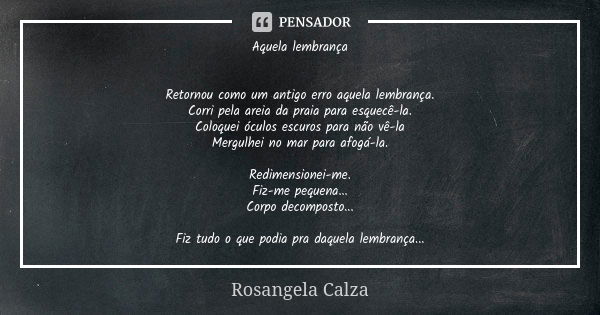 PENSADOR

Aquela lembrança

Retornou como um antigo erro aquela lembrança.
Corri pela areia da praia para esquecê-la.
Coloquei óculos escuros para não vê-la
Mergulhei no mar para afogá-la.

Redimensionei-me.
Fiz-me pequena...
Corpo decomposto...

Fiz tudo o que podia pra daquela lembrança...

Rosangela Calza